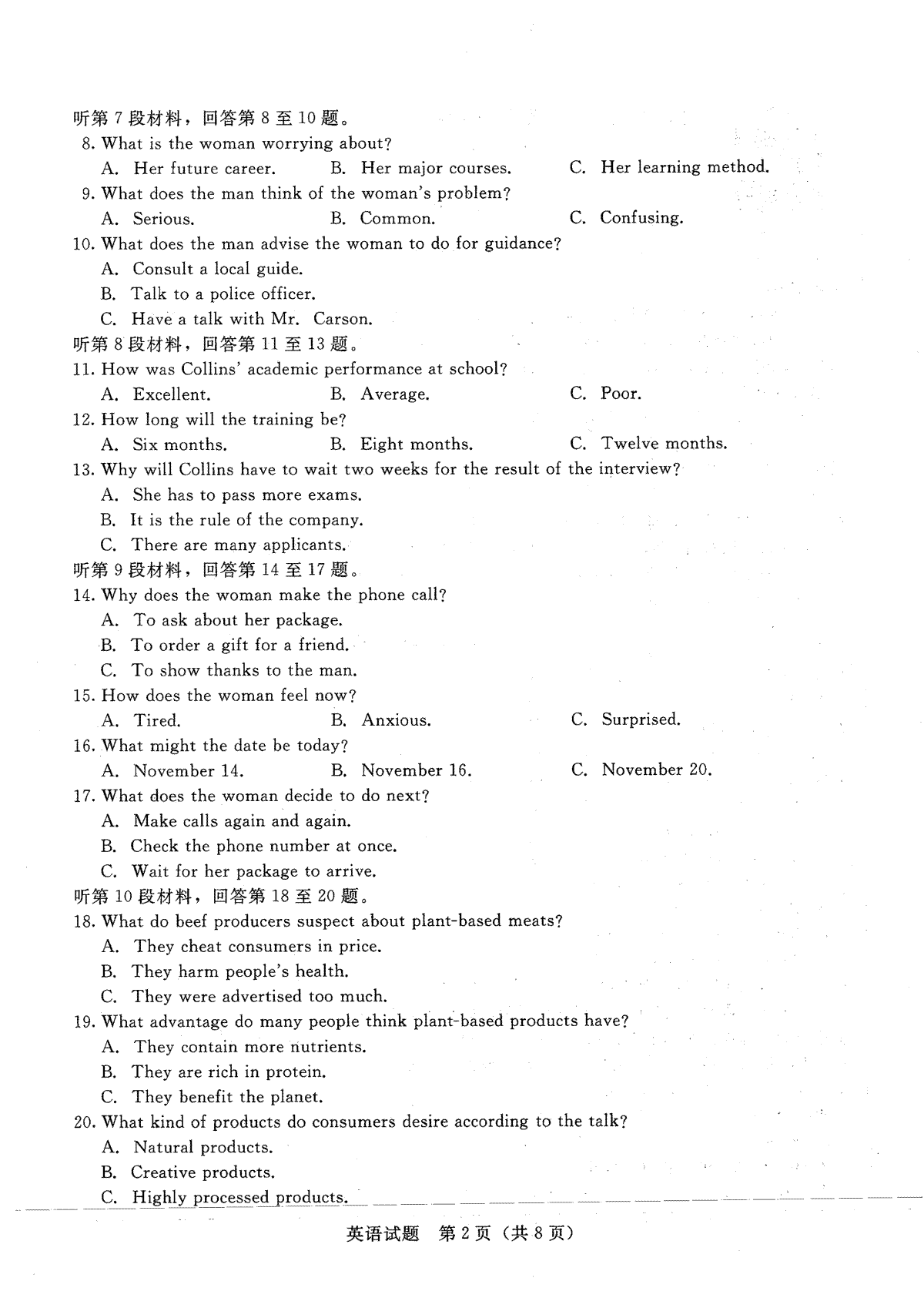 听第 7 段材料，回答第 8 至 10 题。
8. What is the woman worrying about?
A. Her future career. B. Her major courses. C. Her learning method.
9. What does the man think of the woman's problem?
A. Serious. B. Common. C. Confusing.
10. What does the man advise the woman to do for guidance?
A. Consult a local guide.
B. Talk to a police officer.
C. Have a talk with Mr. Carson.
听第 8 段材料，回答第 11 至 13 题。
11. How was Collins' academic performance at school?
A. Excellent. B. Average. C. Poor.
12. How long will the training be?
A. Six months. B. Eight months. C. Twelve months.
13. Why will Collins have to wait two weeks for the result of the interview?
A. She has to pass more exams.
B. It is the rule of the company.
C. There are many applicants.
听第 9 段材料，回答第 14 至 17 题。
14. Why does the woman make the phone call?
A. To ask about her package.
B. To order a gift for a friend.
C. To show thanks to the man.
15. How does the woman feel now?
A. Tired. B. Anxious. C. Surprised.
16. What might the date be today?
A. November 14. B. November 16. C. November 20.
17. What does the woman decide to do next?
A. Make calls again and again.
B. Check the phone number at once.
C. Wait for her package to arrive.
听第 10 段材料，回答第 18 至 20 题。
18. What do beef producers suspect about plant-based meats?
A. They cheat consumers in price.
B. They harm people's health.
C. They were advertised too much.
19. What advantage do many people think plant-based products have?
A. They contain more nutrients.
B. They are rich in protein.
C. They benefit the planet.
20. What kind of products do consumers desire according to the talk?
A. Natural products.
B. Creative products.
C. Highly processed products.

英语试题 第 2 页（共 8 页）